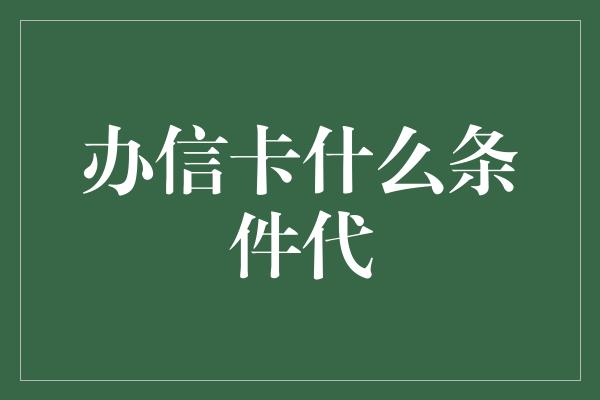 办信卡什么条件代